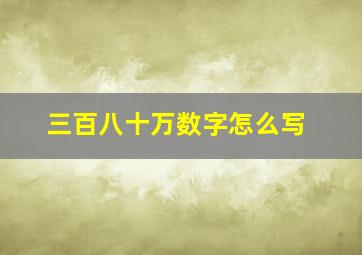 三百八十万数字怎么写